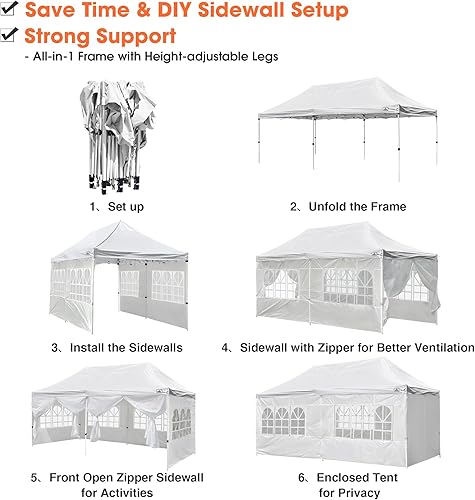 ☑ Save Time & DIY Sidewall Setup

☑ Strong Support

- All-in-1 Frame with Height-adjustable Legs

1、Set up

2、Unfold the Frame

3、Install the Sidewalls

4、Sidewall with Zipper for Better Ventilation

5、Front Open Zipper Sidewall
for Activities

6、Enclosed Tent
for Privacy